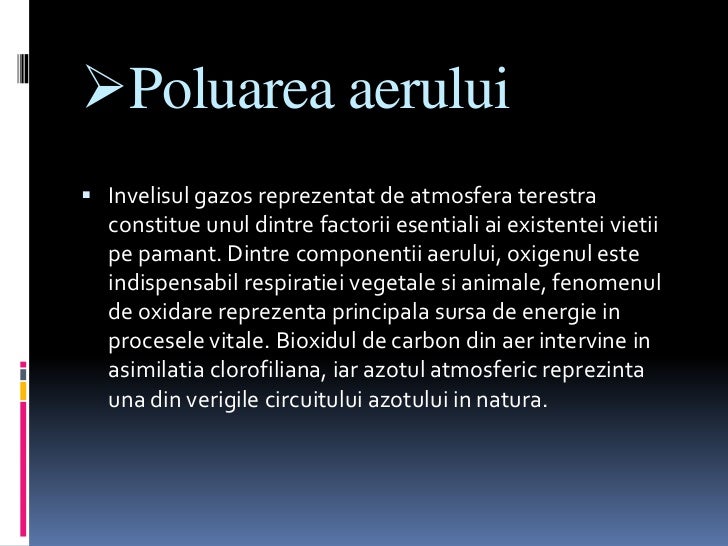 ➢Poluarea aerului

▪ Invelisul gazos reprezentat de atmosfera terestra constitue unul dintre factorii esentiali ai existentei vietii pe pamant. Dintre componentii aerului, oxigenul este indispensabil respiratiei vegetale si animale, fenomenul de oxidare reprezenta principala sursa de energie in procesele vitale. Bioxidul de carbon din aer intervine in asimilatia clorofiliana, iar azotul atmosferic reprezinta una din verigile circuitului azotului in natura.